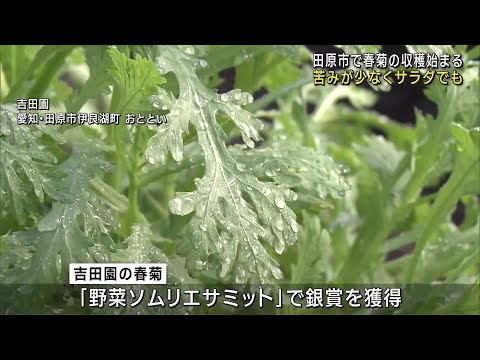 田原市で春菊の収穫始まる
苦みが少なくサラダでも

吉田園
愛知・田原市伊良湖町 おととい

吉田園の春菊
「野菜ソムリエサミット」で銀賞を獲得